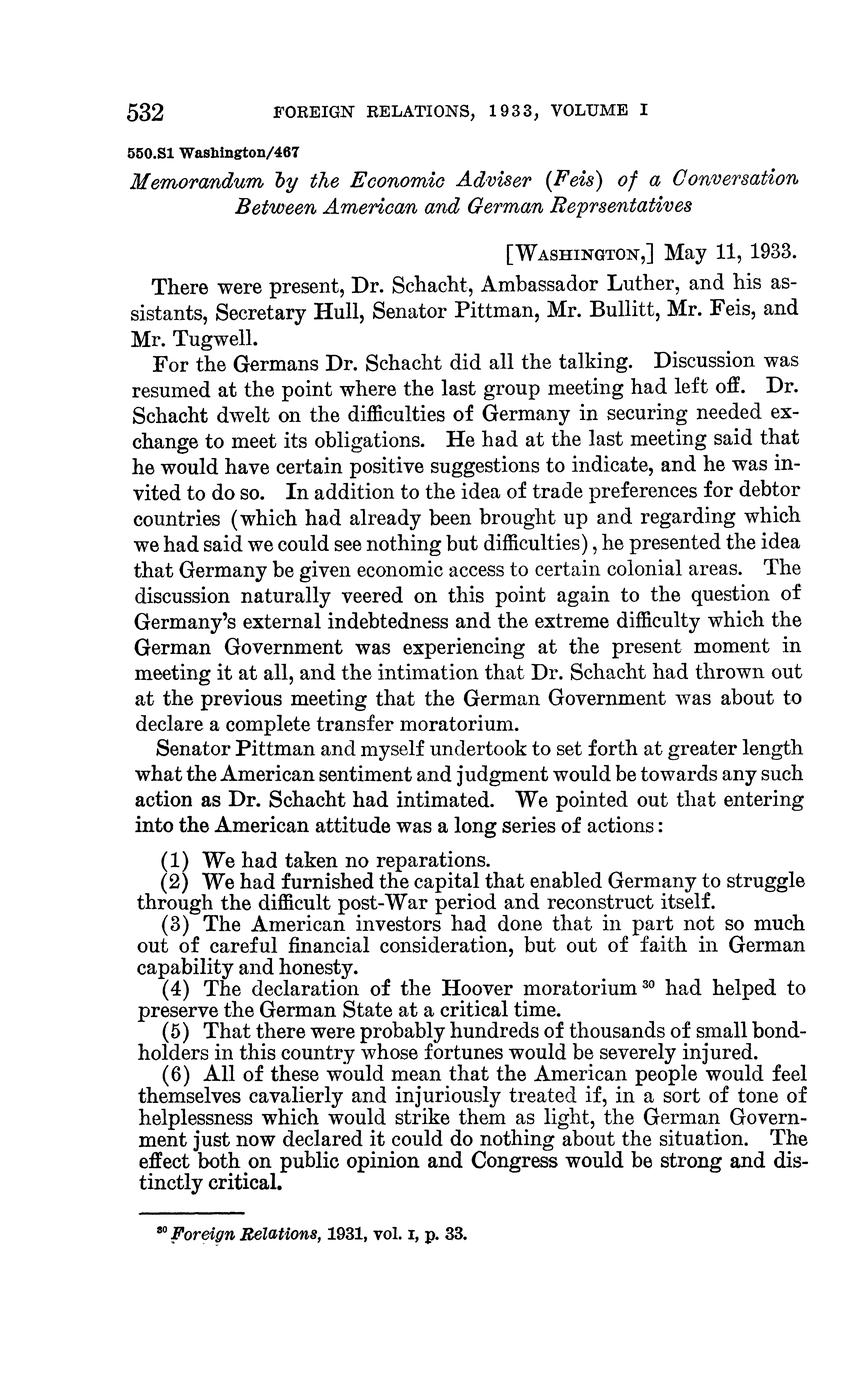 532 FOREIGN RELATIONS, 1933, VOLUME I

550.S1 Washington/467

Memorandum by the Economic Adviser (Feis) of a Conversation Between American and German Reprsentatives

[WASHINGTON,] May 11, 1933.

There were present, Dr. Schacht, Ambassador Luther, and his assistants, Secretary Hull, Senator Pittman, Mr. Bullitt, Mr. Feis, and Mr. Tugwell.

For the Germans Dr. Schacht did all the talking. Discussion was resumed at the point where the last group meeting had left off. Dr. Schacht dwelt on the difficulties of Germany in securing needed exchange to meet its obligations. He had at the last meeting said that he would have certain positive suggestions to indicate, and he was invited to do so. In addition to the idea of trade preferences for debtor countries (which had already been brought up and regarding which we had said we could see nothing but difficulties), he presented the idea that Germany be given economic access to certain colonial areas. The discussion naturally veered on this point again to the question of Germany's external indebtedness and the extreme difficulty which the German Government was experiencing at the present moment in meeting it at all, and the intimation that Dr. Schacht had thrown out at the previous meeting that the German Government was about to declare a complete transfer moratorium.

Senator Pittman and myself undertook to set forth at greater length what the American sentiment and judgment would be towards any such action as Dr. Schacht had intimated. We pointed out that entering into the American attitude was a long series of actions:

(1) We had taken no reparations.
(2) We had furnished the capital that enabled Germany to struggle through the difficult post-War period and reconstruct itself.
(3) The American investors had done that in part not so much out of careful financial consideration, but out of faith in German capability and honesty.
(4) The declaration of the Hoover moratorium $^{30}$ had helped to preserve the German State at a critical time.
(5) That there were probably hundreds of thousands of small bondholders in this country whose fortunes would be severely injured.
(6) All of these would mean that the American people would feel themselves cavalierly and injuriously treated if, in a sort of tone of helplessness which would strike them as light, the German Government just now declared it could do nothing about the situation. The effect both on public opinion and Congress would be strong and distinctly critical.

$^{30}$ Foreign Relations, 1931, vol. I, p. 33.